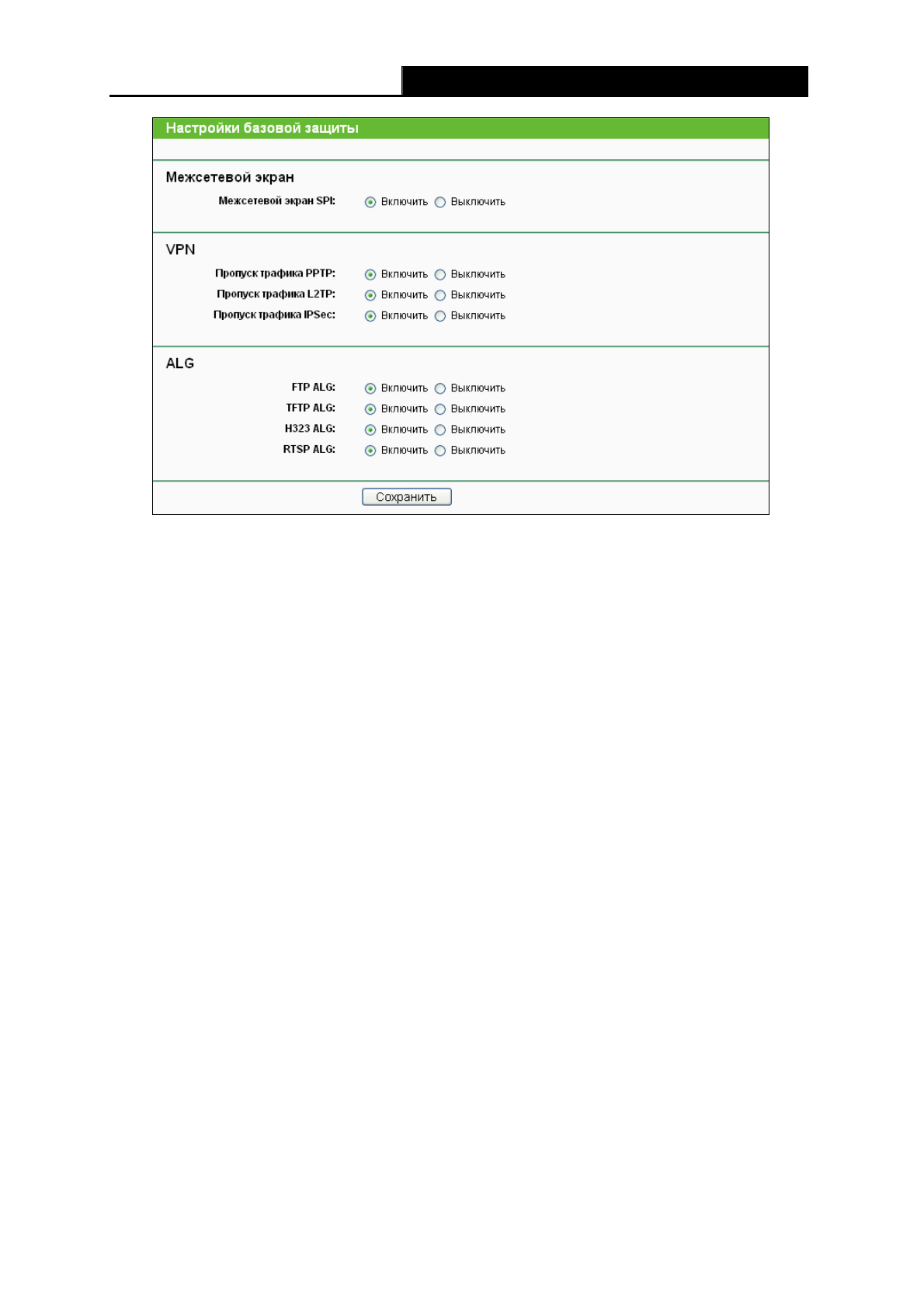 Настройки базовой защиты

Межсетевой экран

Межсетевой экран SPI: Включить Выключить

VPN

Пропуск трафика PPTP: Включить Выключить
Пропуск трафика L2TP: Включить Выключить
Пропуск трафика IPSec: Включить Выключить

ALG

FTP ALG: Включить Выключить
TFTP ALG: Включить Выключить
H323 ALG: Включить Выключить
RTSP ALG: Включить Выключить

Сохранить